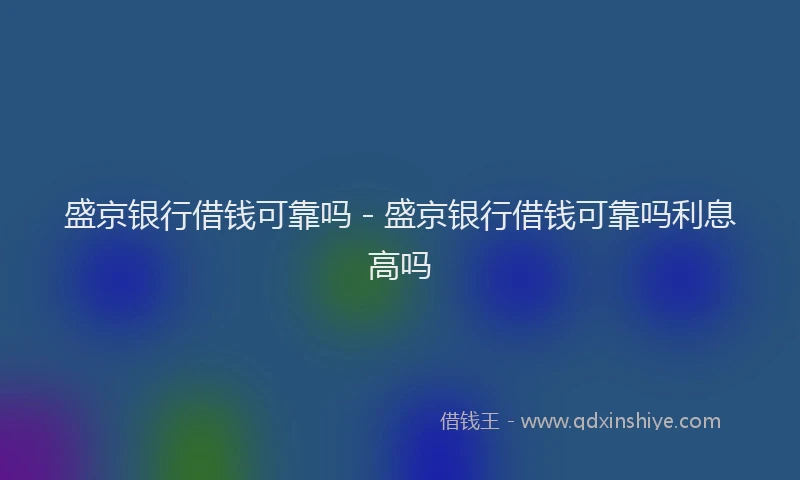 盛京银行借钱可靠吗 - 盛京银行借钱可靠吗利息高吗

借钱王 - www.qdxinshiye.com